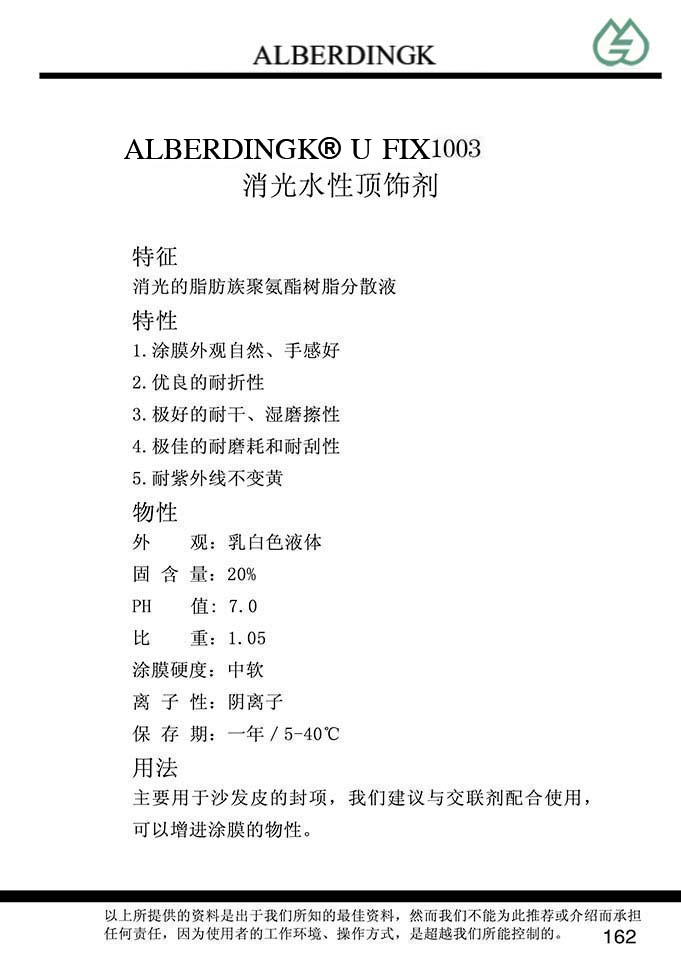 ALBERDINGK

ALBERDINGK® U FIX1003
消光水性顶饰剂

特征
消光的脂肪族聚氨酯树脂分散液

特性
1.涂膜外观自然、手感好
2.优良的耐折性
3.极好的耐干、湿磨擦性
4.极佳的耐磨耗和耐刮性
5.耐紫外线不变黄

物性
外　　观：乳白色液体
固 含 量：20%
PH　　值：7.0
比　　重：1.05
涂膜硬度：中软
离 子 性：阴离子
保 存 期：一年 / 5-40℃

用法
主要用于沙发皮的封项，我们建议与交联剂配合使用，可以增进涂膜的物性。

以上所提供的资料是出于我们所知的最佳资料，然而我们不能为此推荐或介绍而承担任何责任，因为使用者的工作环境、操作方式，是超越我们所能控制的。

162